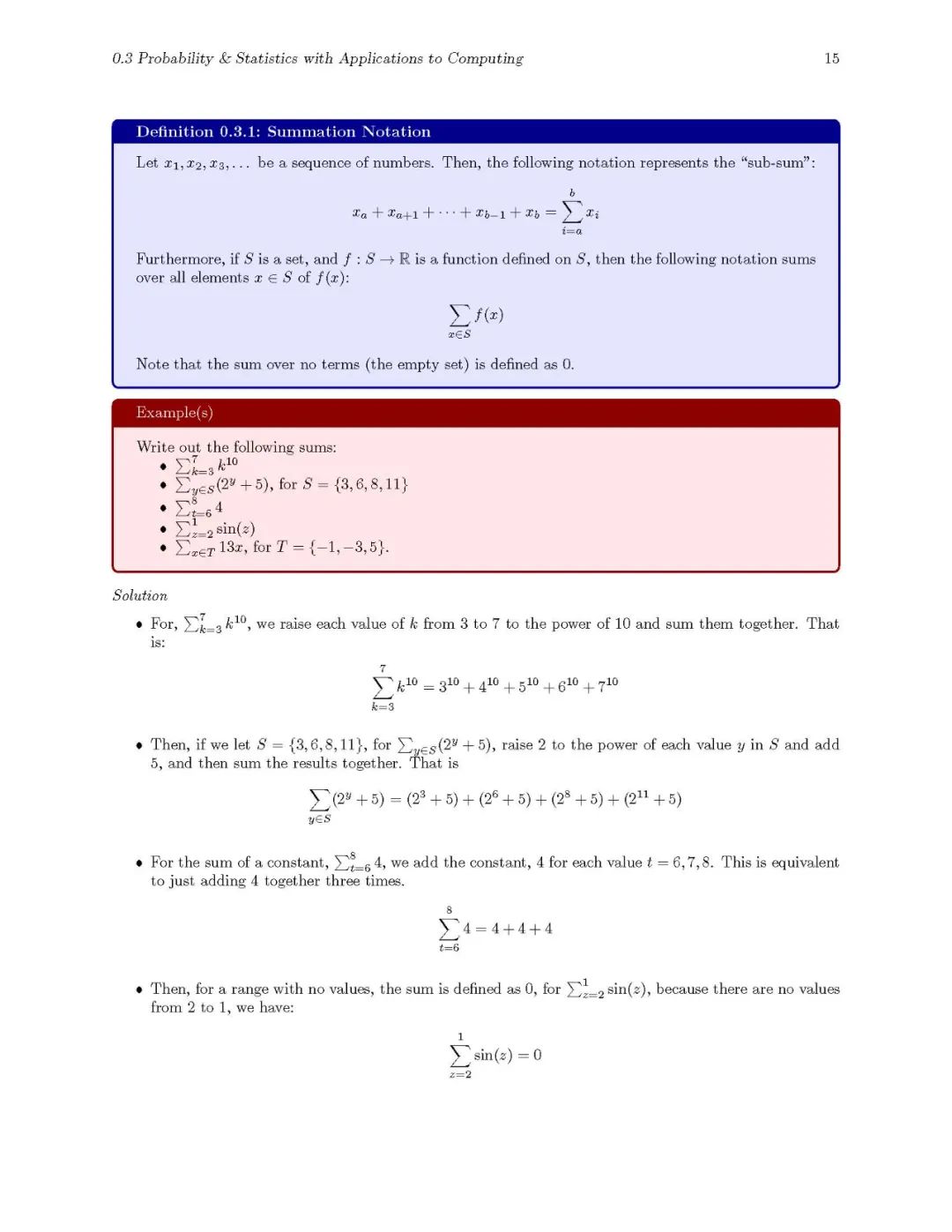 0.3 Probability & Statistics with Applications to Computing 15

Definition 0.3.1: Summation Notation

Let $x_1, x_2, x_3, \ldots$ be a sequence of numbers. Then, the following notation represents the "sub-sum":

$$x_a + x_{a+1} + \cdots + x_{b-1} + x_b = \sum_{i=a}^{b} x_i$$

Furthermore, if $S$ is a set, and $f : S \to \mathbb{R}$ is a function defined on $S$, then the following notation sums over all elements $x \in S$ of $f(x)$:

$$\sum_{x \in S} f(x)$$

Note that the sum over no terms (the empty set) is defined as 0.

Example(s)

Write out the following sums:
• $\sum_{k=3}^{7} k^{10}$
• $\sum_{y \in S} (2^y + 5)$, for $S = \{3, 6, 8, 11\}$
• $\sum_{t=6}^{8} 4$
• $\sum_{z=2}^{1} \sin(z)$
• $\sum_{x \in T} 13x$, for $T = \{-1, -3, 5\}$.

Solution

• For, $\sum_{k=3}^{7} k^{10}$, we raise each value of $k$ from 3 to 7 to the power of 10 and sum them together. That is:

$$\sum_{k=3}^{7} k^{10} = 3^{10} + 4^{10} + 5^{10} + 6^{10} + 7^{10}$$

• Then, if we let $S = \{3, 6, 8, 11\}$, for $\sum_{y \in S} (2^y + 5)$, raise 2 to the power of each value $y$ in $S$ and add 5, and then sum the results together. That is

$$\sum_{y \in S} (2^y + 5) = (2^3 + 5) + (2^6 + 5) + (2^8 + 5) + (2^{11} + 5)$$

• For the sum of a constant, $\sum_{t=6}^{8} 4$, we add the constant, 4 for each value $t = 6, 7, 8$. This is equivalent to just adding 4 together three times.

$$\sum_{t=6}^{8} 4 = 4 + 4 + 4$$

• Then, for a range with no values, the sum is defined as 0, for $\sum_{z=2}^{1} \sin(z)$, because there are no values from 2 to 1, we have:

$$\sum_{z=2}^{1} \sin(z) = 0$$